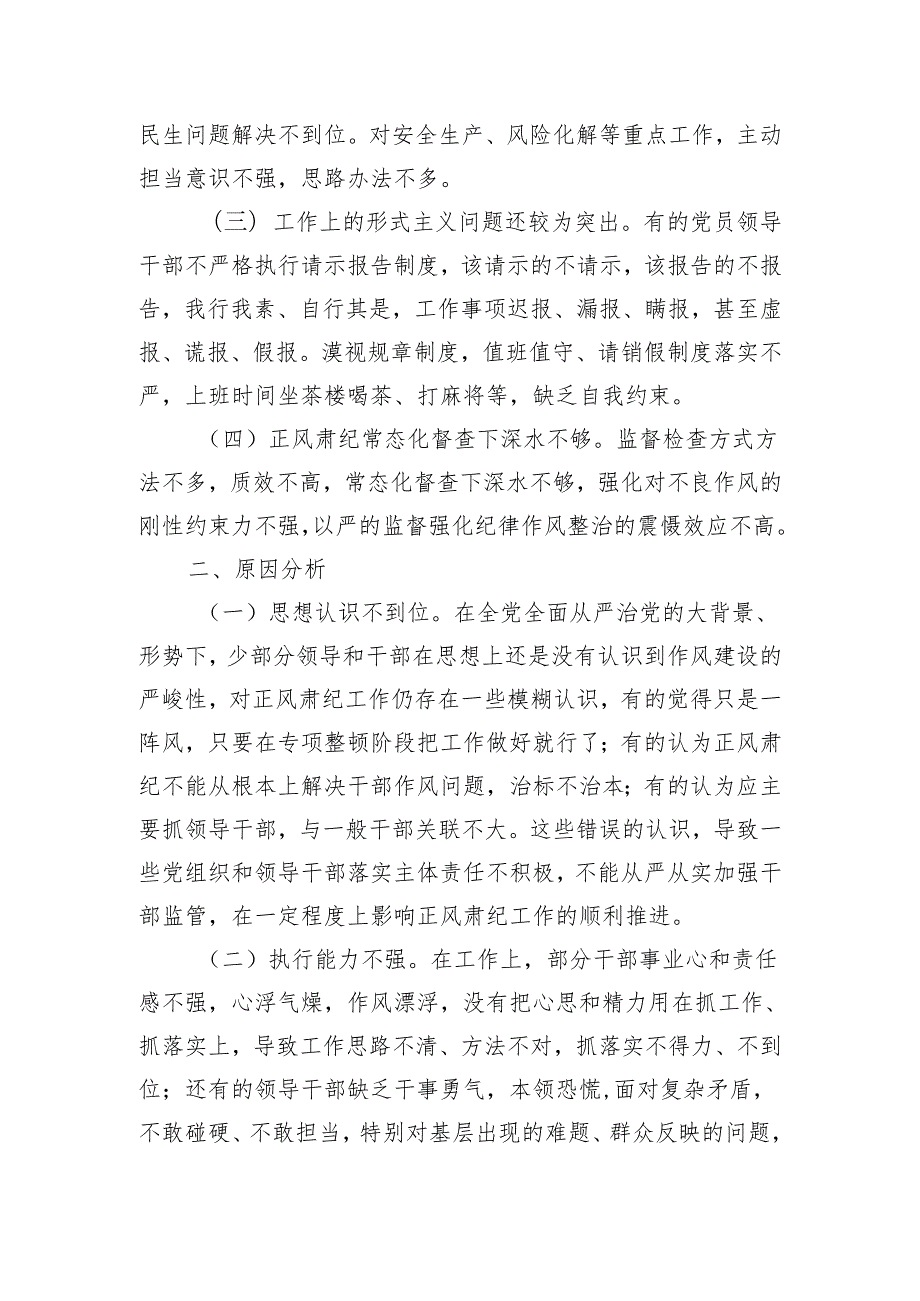 民生问题解决不到位。对安全生产、风险化解等重点工作，主动担当意识不强，思路办法不多。

（三）工作上的形式主义问题还较为突出。有的党员领导干部不严格执行请示报告制度，该请示的不请示，该报告的不报告，我行我素、自行其是，工作事项迟报、漏报、瞒报，甚至虚报、谎报、假报。漠视规章制度，值班值守、请销假制度落实不严，上班时间坐茶楼喝茶、打麻将等，缺乏自我约束。

（四）正风肃纪常态化督查下深水不够。监督检查方式方法不多，质效不高，常态化督查下深水不够，强化对不良作风的刚性约束力不强，以严的监督强化纪律作风整治的震慑效应不高。

二、原因分析

（一）思想认识不到位。在全党全面从严治党的大背景、形势下，少部分领导和干部在思想上还是没有认识到作风建设的严峻性，对正风肃纪工作仍存在一些模糊认识，有的觉得只是一阵风，只要在专项整顿阶段把工作做好就行了；有的认为正风肃纪不能从根本上解决干部作风问题，治标不治本；有的认为应主要抓领导干部，与一般干部关联不大。这些错误的认识，导致一些党组织和领导干部落实主体责任不积极，不能从严从实加强干部监管，在一定程度上影响正风肃纪工作的顺利推进。

（二）执行能力不强。在工作上，部分干部事业心和责任感不强，心浮气燥，作风漂浮，没有把心思和精力用在抓工作、抓落实上，导致工作思路不清、方法不对，抓落实不得力、不到位；还有的领导干部缺乏干事勇气，本领恐慌，面对复杂矛盾，不敢碰硬、不敢担当，特别对基层出现的难题、群众反映的问题，